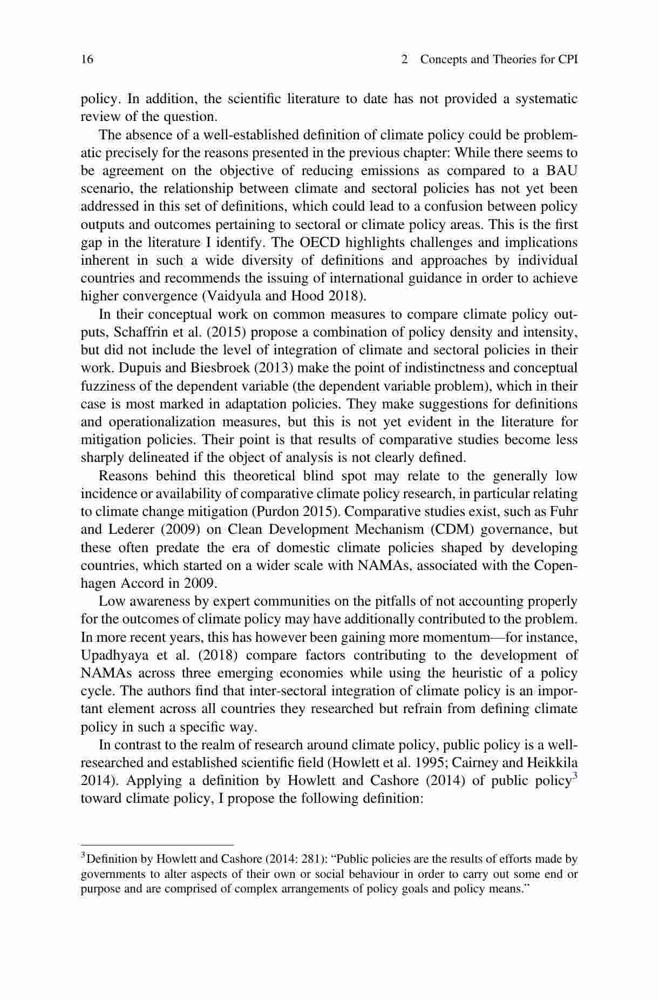 16 2 Concepts and Theories for CPI

policy. In addition, the scientific literature to date has not provided a systematic review of the question.

The absence of a well-established definition of climate policy could be problematic precisely for the reasons presented in the previous chapter: While there seems to be agreement on the objective of reducing emissions as compared to a BAU scenario, the relationship between climate and sectoral policies has not yet been addressed in this set of definitions, which could lead to a confusion between policy outputs and outcomes pertaining to sectoral or climate policy areas. This is the first gap in the literature I identify. The OECD highlights challenges and implications inherent in such a wide diversity of definitions and approaches by individual countries and recommends the issuing of international guidance in order to achieve higher convergence (Vaidyula and Hood 2018).

In their conceptual work on common measures to compare climate policy outputs, Schaffrin et al. (2015) propose a combination of policy density and intensity, but did not include the level of integration of climate and sectoral policies in their work. Dupuis and Biesbroek (2013) make the point of indistinctness and conceptual fuzziness of the dependent variable (the dependent variable problem), which in their case is most marked in adaptation policies. They make suggestions for definitions and operationalization measures, but this is not yet evident in the literature for mitigation policies. Their point is that results of comparative studies become less sharply delineated if the object of analysis is not clearly defined.

Reasons behind this theoretical blind spot may relate to the generally low incidence or availability of comparative climate policy research, in particular relating to climate change mitigation (Purdon 2015). Comparative studies exist, such as Fuhr and Lederer (2009) on Clean Development Mechanism (CDM) governance, but these often predate the era of domestic climate policies shaped by developing countries, which started on a wider scale with NAMAs, associated with the Copenhagen Accord in 2009.

Low awareness by expert communities on the pitfalls of not accounting properly for the outcomes of climate policy may have additionally contributed to the problem. In more recent years, this has however been gaining more momentum—for instance, Upadhyaya et al. (2018) compare factors contributing to the development of NAMAs across three emerging economies while using the heuristic of a policy cycle. The authors find that inter-sectoral integration of climate policy is an important element across all countries they researched but refrain from defining climate policy in such a specific way.

In contrast to the realm of research around climate policy, public policy is a well-researched and established scientific field (Howlett et al. 1995; Cairney and Heikkila 2014). Applying a definition by Howlett and Cashore (2014) of public policy$^3$ toward climate policy, I propose the following definition:

$^3$Definition by Howlett and Cashore (2014: 281): "Public policies are the results of efforts made by governments to alter aspects of their own or social behaviour in order to carry out some end or purpose and are comprised of complex arrangements of policy goals and policy means."